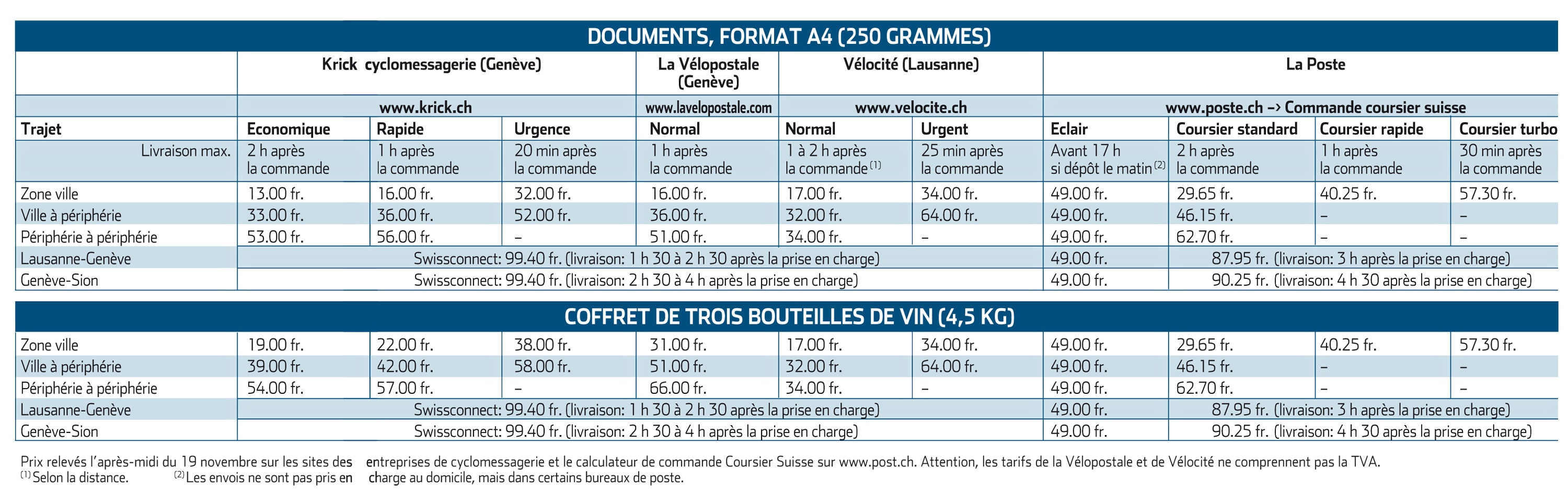 DOCUMENTS, FORMAT A4 (250 GRAMMES)

| | Krick cyclomessagerie (Genève) | | | La Vélopostale (Genève) | Vélocité (Lausanne) | | La Poste | | | |
|---|---|---|---|---|---|---|---|---|---|---|
| | www.krick.ch | | | www.lavelopostale.com | www.velocite.ch | | www.poste.ch –> Commande coursier suisse | | | |
| Trajet | Economique | Rapide | Urgence | Normal | Normal | Urgent | Eclair | Coursier standard | Coursier rapide | Coursier turbo |
| Livraison max. | 2 h après la commande | 1 h après la commande | 20 min après la commande | 1 h après la commande | 1 à 2 h après la commande $^{(1)}$ | 25 min après la commande | Avant 17 h si dépôt le matin $^{(2)}$ | 2 h après la commande | 1 h après la commande | 30 min après la commande |
| Zone ville | 13.00 fr. | 16.00 fr. | 32.00 fr. | 16.00 fr. | 17.00 fr. | 34.00 fr. | 49.00 fr. | 29.65 fr. | 40.25 fr. | 57.30 fr. |
| Ville à périphérie | 33.00 fr. | 36.00 fr. | 52.00 fr. | 36.00 fr. | 32.00 fr. | 64.00 fr. | 49.00 fr. | 46.15 fr. | – | – |
| Périphérie à périphérie | 53.00 fr. | 56.00 fr. | – | 51.00 fr. | 34.00 fr. | – | 49.00 fr. | 62.70 fr. | – | – |
| Lausanne-Genève | Swissconnect: 99.40 fr. (livraison: 1 h 30 à 2 h 30 après la prise en charge) | | | | | | 49.00 fr. | 87.95 fr. (livraison: 3 h après la prise en charge) | | |
| Genève-Sion | Swissconnect: 99.40 fr. (livraison: 2 h 30 à 4 h après la prise en charge) | | | | | | 49.00 fr. | 90.25 fr. (livraison: 4 h 30 après la prise en charge) | | |

COFFRET DE TROIS BOUTEILLES DE VIN (4,5 KG)

| | | | | | | | | | | |
|---|---|---|---|---|---|---|---|---|---|---|
| Zone ville | 19.00 fr. | 22.00 fr. | 38.00 fr. | 31.00 fr. | 17.00 fr. | 34.00 fr. | 49.00 fr. | 29.65 fr. | 40.25 fr. | 57.30 fr. |
| Ville à périphérie | 39.00 fr. | 42.00 fr. | 58.00 fr. | 51.00 fr. | 32.00 fr. | 64.00 fr. | 49.00 fr. | 46.15 fr. | – | – |
| Périphérie à périphérie | 54.00 fr. | 57.00 fr. | – | 66.00 fr. | 34.00 fr. | – | 49.00 fr. | 62.70 fr. | – | – |
| Lausanne-Genève | Swissconnect: 99.40 fr. (livraison: 1 h 30 à 2 h 30 après la prise en charge) | | | | | | 49.00 fr. | 87.95 fr. (livraison: 3 h après la prise en charge) | | |
| Genève-Sion | Swissconnect: 99.40 fr. (livraison: 2 h 30 à 4 h après la prise en charge) | | | | | | 49.00 fr. | 90.25 fr. (livraison: 4 h 30 après la prise en charge) | | |

Prix relevés l'après-midi du 19 novembre sur les sites des entreprises de cyclomessagerie et le calculateur de commande Coursier Suisse sur www.post.ch. Attention, les tarifs de la Vélopostale et de Vélocité ne comprennent pas la TVA.
$^{(1)}$ Selon la distance. $^{(2)}$ Les envois ne sont pas pris en charge au domicile, mais dans certains bureaux de poste.